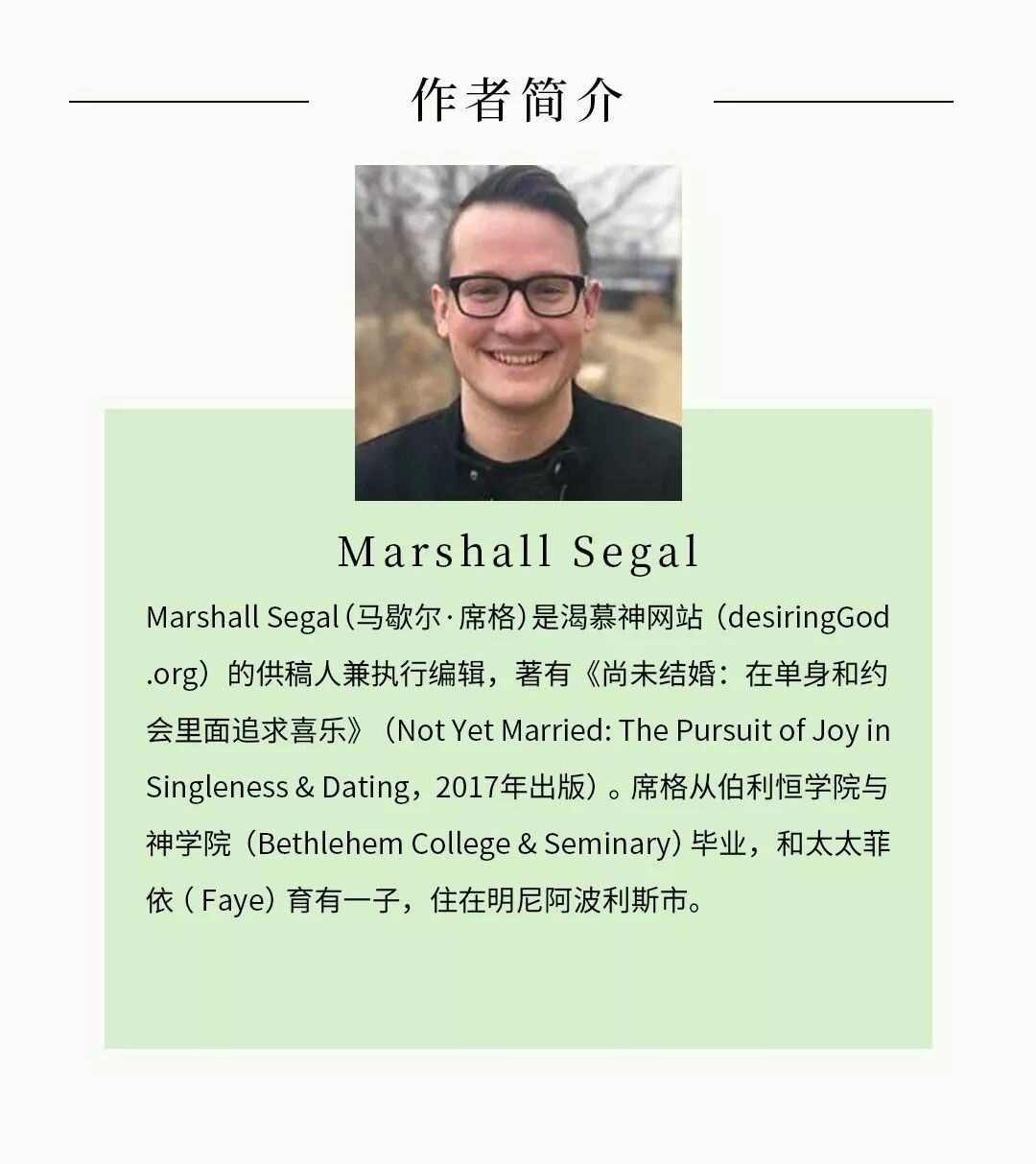 作者简介

Marshall Segal

Marshall Segal（马歇尔·席格）是渴慕神网站（desiringGod.org）的供稿人兼执行编辑，著有《尚未结婚：在单身和约会里面追求喜乐》（Not Yet Married: The Pursuit of Joy in Singleness & Dating，2017年出版）。席格从伯利恒学院与神学院（Bethlehem College & Seminary）毕业，和太太菲依（Faye）育有一子，住在明尼阿波利斯市。